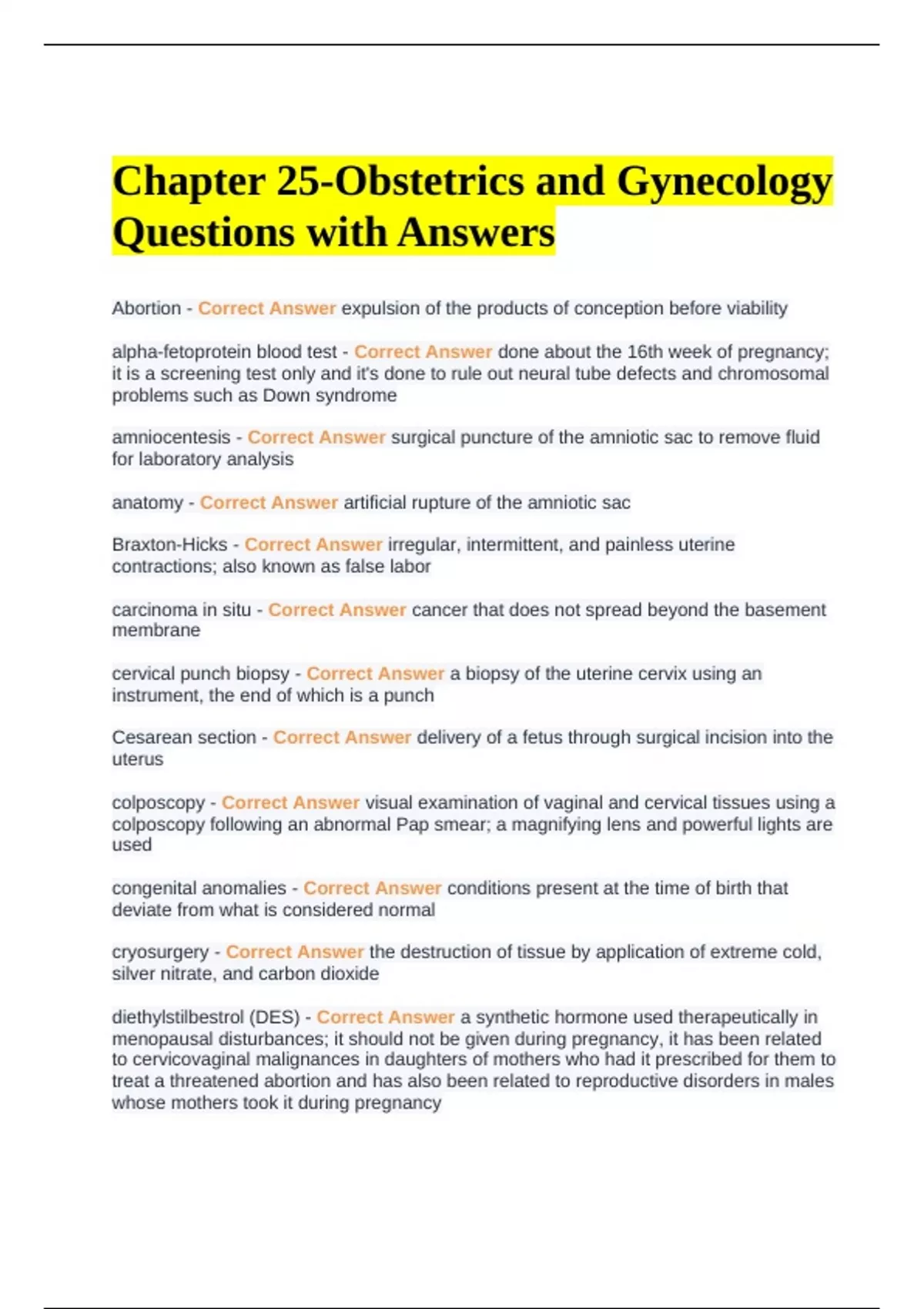 Chapter 25-Obstetrics and Gynecology Questions with Answers

Abortion - Correct Answer expulsion of the products of conception before viability

alpha-fetoprotein blood test - Correct Answer done about the 16th week of pregnancy; it is a screening test only and it's done to rule out neural tube defects and chromosomal problems such as Down syndrome

amniocentesis - Correct Answer surgical puncture of the amniotic sac to remove fluid for laboratory analysis

anatomy - Correct Answer artificial rupture of the amniotic sac

Braxton-Hicks - Correct Answer irregular, intermittent, and painless uterine contractions; also known as false labor

carcinoma in situ - Correct Answer cancer that does not spread beyond the basement membrane

cervical punch biopsy - Correct Answer a biopsy of the uterine cervix using an instrument, the end of which is a punch

Cesarean section - Correct Answer delivery of a fetus through surgical incision into the uterus

colposcopy - Correct Answer visual examination of vaginal and cervical tissues using a colposcopy following an abnormal Pap smear; a magnifying lens and powerful lights are used

congenital anomalies - Correct Answer conditions present at the time of birth that deviate from what is considered normal

cryosurgery - Correct Answer the destruction of tissue by application of extreme cold, silver nitrate, and carbon dioxide

diethylstilbestrol (DES) - Correct Answer a synthetic hormone used therapeutically in menopausal disturbances; it should not be given during pregnancy, it has been related to cervicovaginal malignances in daughters of mothers who had it prescribed for them to treat a threatened abortion and has also been related to reproductive disorders in males whose mothers took it during pregnancy